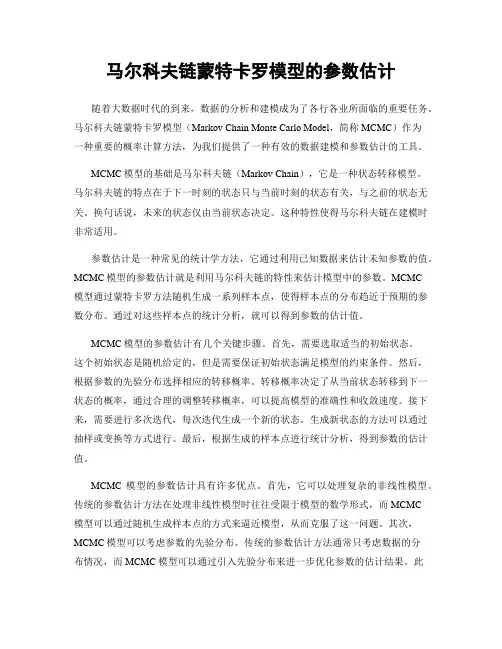 马尔科夫链蒙特卡罗模型的参数估计

随着大数据时代的到来，数据的分析和建模成为了各行各业所面临的重要任务。马尔科夫链蒙特卡罗模型（Markov Chain Monte Carlo Model，简称 MCMC）作为一种重要的概率计算方法，为我们提供了一种有效的数据建模和参数估计的工具。

MCMC 模型的基础是马尔科夫链（Markov Chain），它是一种状态转移模型。马尔科夫链的特点在于下一时刻的状态只与当前时刻的状态有关，与之前的状态无关。换句话说，未来的状态仅由当前状态决定。这种特性使得马尔科夫链在建模时非常适用。

参数估计是一种常见的统计学方法，它通过利用已知数据来估计未知参数的值。MCMC 模型的参数估计就是利用马尔科夫链的特性来估计模型中的参数。MCMC 模型通过蒙特卡罗方法随机生成一系列样本点，使得样本点的分布趋近于预期的参数分布。通过对这些样本点的统计分析，就可以得到参数的估计值。

MCMC 模型的参数估计有几个关键步骤。首先，需要选取适当的初始状态。这个初始状态是随机给定的，但是需要保证初始状态满足模型的约束条件。然后，根据参数的先验分布选择相应的转移概率。转移概率决定了从当前状态转移到下一状态的概率，通过合理的调整转移概率，可以提高模型的准确性和收敛速度。接下来，需要进行多次迭代，每次迭代生成一个新的状态。生成新状态的方法可以通过抽样或变换等方式进行。最后，根据生成的样本点进行统计分析，得到参数的估计值。

MCMC 模型的参数估计具有许多优点。首先，它可以处理复杂的非线性模型。传统的参数估计方法在处理非线性模型时往往受限于模型的数学形式，而 MCMC 模型可以通过随机生成样本点的方式来逼近模型，从而克服了这一问题。其次，MCMC 模型可以考虑参数的先验分布。传统的参数估计方法通常只考虑数据的分布情况，而 MCMC 模型可以通过引入先验分布来进一步优化参数的估计结果。此